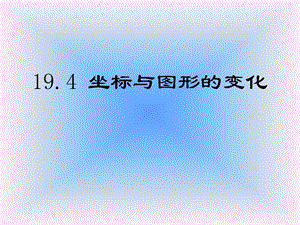 19.4 坐标与图形的变化